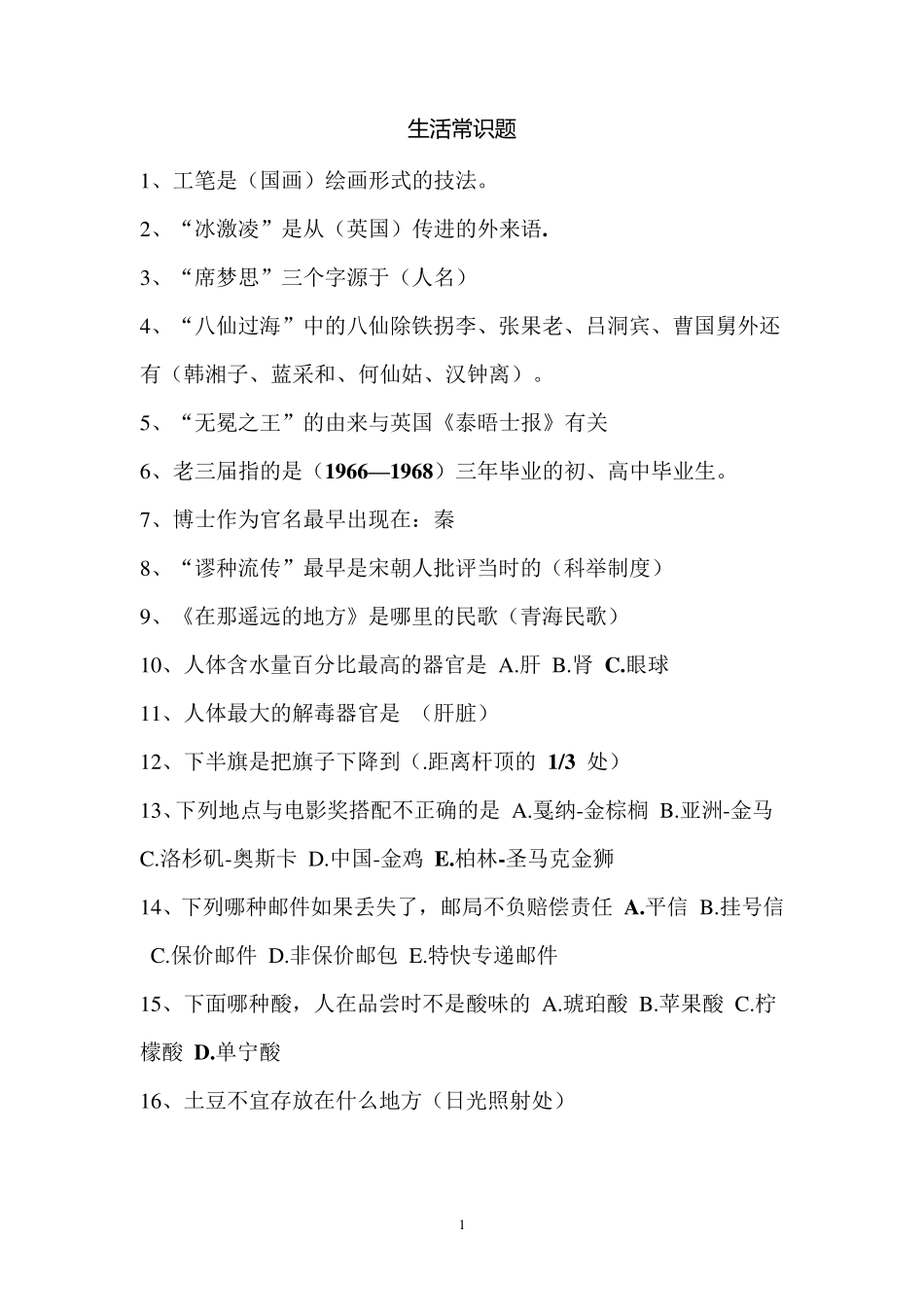 生活常识题

1、工笔是（国画）绘画形式的技法。

2、“冰激凌”是从（英国）传进的外来语.

3、“席梦思”三个字源于（人名）

4、“八仙过海”中的八仙除铁拐李、张果老、吕洞宾、曹国舅外还有（韩湘子、蓝采和、何仙姑、汉钟离）。

5、“无冕之王”的由来与英国《泰晤士报》有关

6、老三届指的是（1966—1968）三年毕业的初、高中毕业生。

7、博士作为官名最早出现在：秦

8、“谬种流传”最早是宋朝人批评当时的（科举制度）

9、《在那遥远的地方》是哪里的民歌（青海民歌）

10、人体含水量百分比最高的器官是 A.肝 B.肾 C.眼球

11、人体最大的解毒器官是 （肝脏）

12、下半旗是把旗子下降到（.距离杆顶的 1/3 处）

13、下列地点与电影奖搭配不正确的是 A.戛纳-金棕榈 B.亚洲-金马 C.洛杉矶-奥斯卡 D.中国-金鸡 E.柏林-圣马克金狮

14、下列哪种邮件如果丢失了，邮局不负赔偿责任 A.平信 B.挂号信 C.保价邮件 D.非保价邮包 E.特快专递邮件

15、下面哪种酸，人在品尝时不是酸味的 A.琥珀酸 B.苹果酸 C.柠檬酸 D.单宁酸

16、土豆不宜存放在什么地方（日光照射处）

1